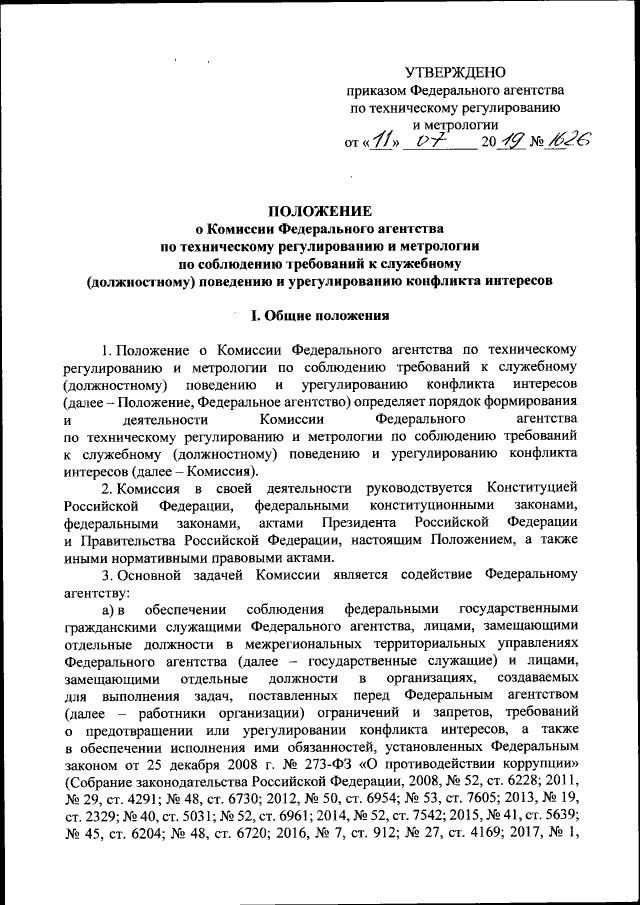 УТВЕРЖДЕНО
приказом Федерального агентства по техническому регулированию и метрологии
от «11» 07 2019 № 1626

ПОЛОЖЕНИЕ
о Комиссии Федерального агентства по техническому регулированию и метрологии по соблюдению требований к служебному (должностному) поведению и урегулированию конфликта интересов

I. Общие положения

1. Положение о Комиссии Федерального агентства по техническому регулированию и метрологии по соблюдению требований к служебному (должностному) поведению и урегулированию конфликта интересов (далее – Положение, Федеральное агентство) определяет порядок формирования и деятельности Комиссии Федерального агентства по техническому регулированию и метрологии по соблюдению требований к служебному (должностному) поведению и урегулированию конфликта интересов (далее – Комиссия).

2. Комиссия в своей деятельности руководствуется Конституцией Российской Федерации, федеральными конституционными законами, федеральными законами, актами Президента Российской Федерации и Правительства Российской Федерации, настоящим Положением, а также иными нормативными правовыми актами.

3. Основной задачей Комиссии является содействие Федеральному агентству:

а) в обеспечении соблюдения федеральными государственными гражданскими служащими Федерального агентства, лицами, замещающими отдельные должности в межрегиональных территориальных управлениях Федерального агентства (далее – государственные служащие) и лицами, замещающими отдельные должности в организациях, создаваемых для выполнения задач, поставленных перед Федеральным агентством (далее – работники организации) ограничений и запретов, требований о предотвращении или урегулировании конфликта интересов, а также в обеспечении исполнения ими обязанностей, установленных Федеральным законом от 25 декабря 2008 г. № 273-ФЗ «О противодействии коррупции» (Собрание законодательства Российской Федерации, 2008, № 52, ст. 6228; 2011, № 29, ст. 4291; № 48, ст. 6730; 2012, № 50, ст. 6954; № 53, ст. 7605; 2013, № 19, ст. 2329; № 40, ст. 5031; № 52, ст. 6961; 2014, № 52, ст. 7542; 2015, № 41, ст. 5639; № 45, ст. 6204; № 48, ст. 6720; 2016, № 7, ст. 912; № 27, ст. 4169; 2017, № 1,